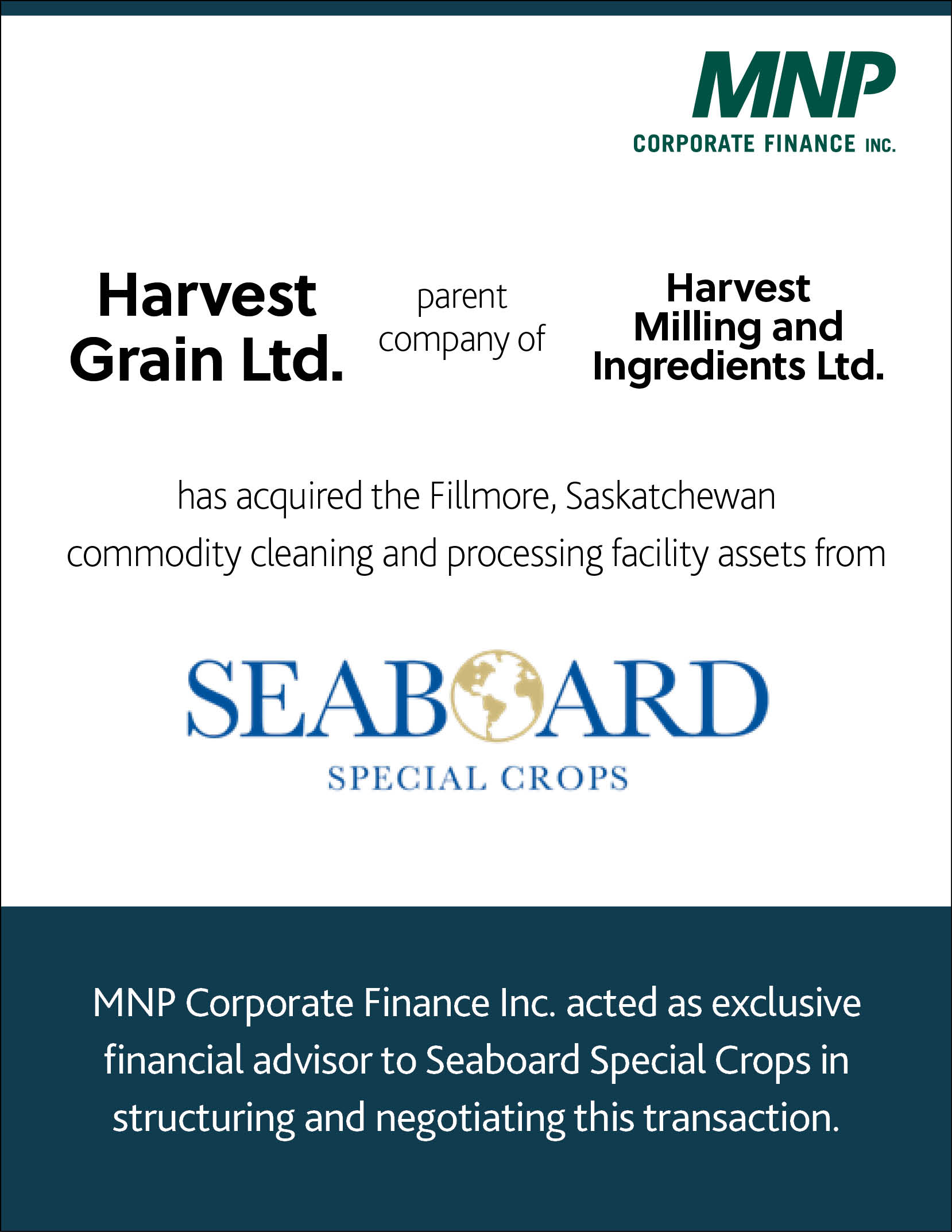 MNP
CORPORATE FINANCE INC.

Harvest Grain Ltd.

parent company of

Harvest Milling and Ingredients Ltd.

has acquired the Fillmore, Saskatchewan commodity cleaning and processing facility assets from

SEABOARD
SPECIAL CROPS

MNP Corporate Finance Inc. acted as exclusive financial advisor to Seaboard Special Crops in structuring and negotiating this transaction.